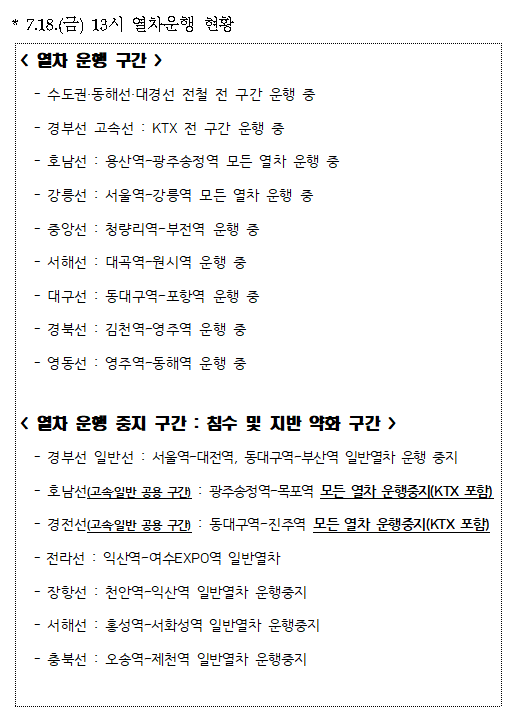 * 7.18.(금) 13시 열차운행 현황

< 열차 운행 구간 >

- 수도권·동해선·대경선 전철 전 구간 운행 중
- 경부선 고속선 : KTX 전 구간 운행 중
- 호남선 : 용산역-광주송정역 모든 열차 운행 중
- 강릉선 : 서울역-강릉역 모든 열차 운행 중
- 중앙선 : 청량리역-부전역 운행 중
- 서해선 : 대곡역-원시역 운행 중
- 대구선 : 동대구역-포항역 운행 중
- 경북선 : 김천역-영주역 운행 중
- 영동선 : 영주역-동해역 운행 중

< 열차 운행 중지 구간 : 침수 및 지반 약화 구간 >

- 경부선 일반선 : 서울역-대전역, 동대구역-부산역 일반열차 운행 중지
- 호남선(고속일반 공용 구간) : 광주송정역-목포역 모든 열차 운행중지(KTX 포함)
- 경전선(고속일반 공용 구간) : 동대구역-진주역 모든 열차 운행중지(KTX 포함)
- 전라선 : 익산역-여수EXPO역 일반열차
- 장항선 : 천안역-익산역 일반열차 운행중지
- 서해선 : 홍성역-서화성역 일반열차 운행중지
- 충북선 : 오송역-제천역 일반열차 운행중지